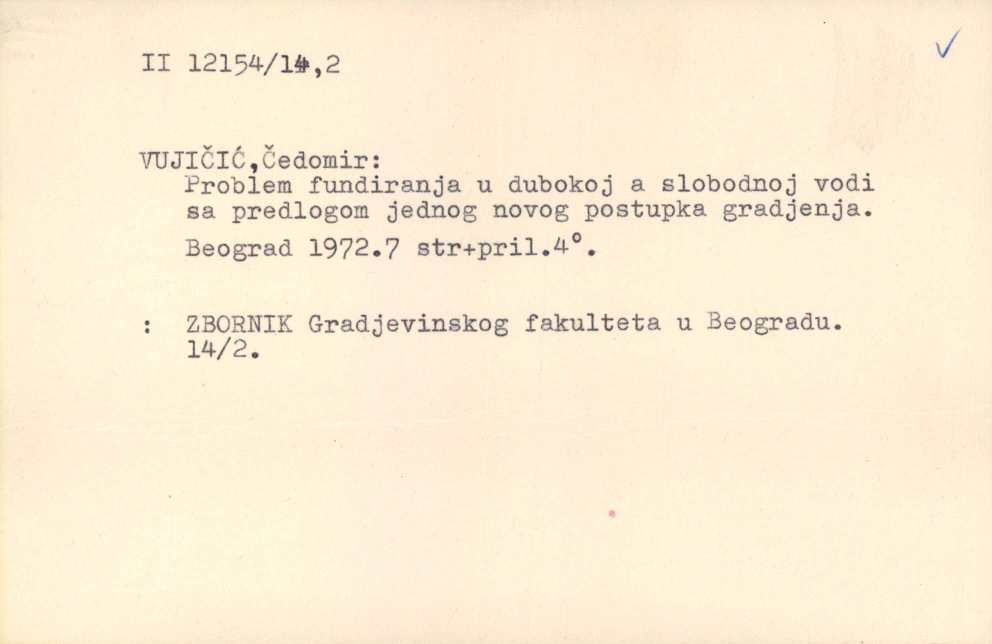 II 12154/14,2

✓

VUJIČIĆ,Čedomir:
Problem fundiranja u dubokoj a slobodnoj vodi sa predlogom jednog novog postupka gradjenja.
Beograd 1972.7 str+pril.4°.

: ZBORNIK Gradjevinskog fakulteta u Beogradu. 14/2.